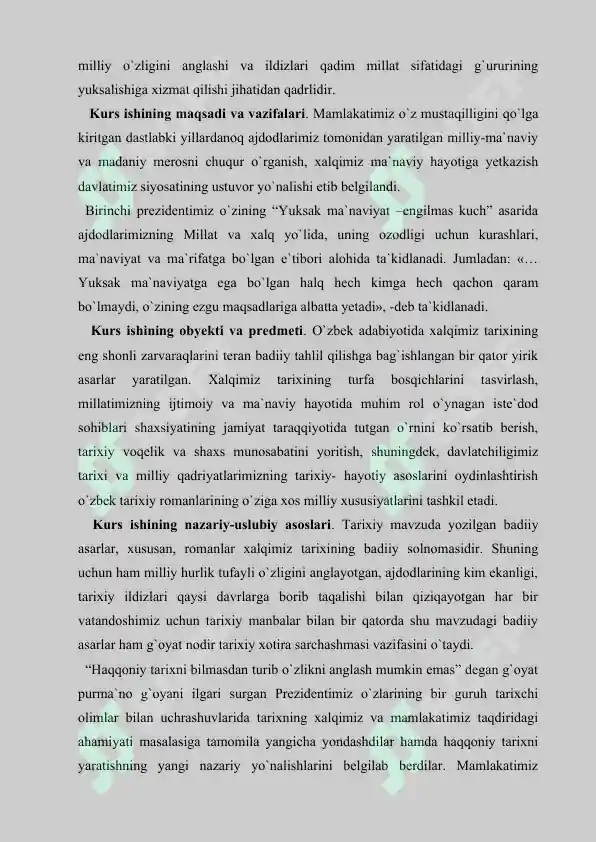 milliy o`zligini anglashi va ildizlari qadim millat sifatidagi g`ururining yuksalishiga xizmat qilishi jihatidan qadrlidir.

Kurs ishining maqsadi va vazifalari. Mamlakatimiz o`z mustaqilligini qo`lga kiritgan dastlabki yillardanoq ajdodlarimiz tomonidan yaratilgan milliy-ma`naviy va madaniy merosni chuqur o`rganish, xalqimiz ma`naviy hayotiga yetkazish davlatimiz siyosatining ustuvor yo`nalishi etib belgilandi.

Birinchi prezidentimiz o`zining “Yuksak ma`naviyat –engilmas kuch” asarida ajdodlarimizning Millat va xalq yo`lida, uning ozodligi uchun kurashlari, ma`naviyat va ma`rifatga bo`lgan e`tibori alohida ta`kidlanadi. Jumladan: «… Yuksak ma`naviyatga ega bo`lgan halq hech kimga hech qachon qaram bo`lmaydi, o`zining ezgu maqsadlariga albatta yetadi», -deb ta`kidlanadi.

Kurs ishining obyekti va predmeti. O`zbek adabiyotida xalqimiz tarixining eng shonli zarvaraqlarini teran badiiy tahlil qilishga bag`ishlangan bir qator yirik asarlar yaratilgan. Xalqimiz tarixining turfa bosqichlarini tasvirlash, millatimizning ijtimoiy va ma`naviy hayotida muhim rol o`ynagan iste`dod sohiblari shaxsiyatining jamiyat taraqqiyotida tutgan o`rnini ko`rsatib berish, tarixiy voqelik va shaxs munosabatini yoritish, shuningdek, davlatchiligimiz tarixi va milliy qadriyatlarimizning tarixiy- hayotiy asoslarini oydinlashtirish o`zbek tarixiy romanlarining o`ziga xos milliy xususiyatlarini tashkil etadi.

Kurs ishining nazariy-uslubiy asoslari. Tarixiy mavzuda yozilgan badiiy asarlar, xususan, romanlar xalqimiz tarixining badiiy solnomasidir. Shuning uchun ham milliy hurlik tufayli o`zligini anglayotgan, ajdodlarining kim ekanligi, tarixiy ildizlari qaysi davrlarga borib taqalishi bilan qiziqayotgan har bir vatandoshimiz uchun tarixiy manbalar bilan bir qatorda shu mavzudagi badiiy asarlar ham g`oyat nodir tarixiy xotira sarchashmasi vazifasini o`taydi.

“Haqqoniy tarixni bilmasdan turib o`zlikni anglash mumkin emas” degan g`oyat purma`no g`oyani ilgari surgan Prezidentimiz o`zlarining bir guruh tarixchi olimlar bilan uchrashuvlarida tarixning xalqimiz va mamlakatimiz taqdiridagi ahamiyati masalasiga tamomila yangicha yondashdilar hamda haqqoniy tarixni yaratishning yangi nazariy yo`nalishlarini belgilab berdilar. Mamlakatimiz